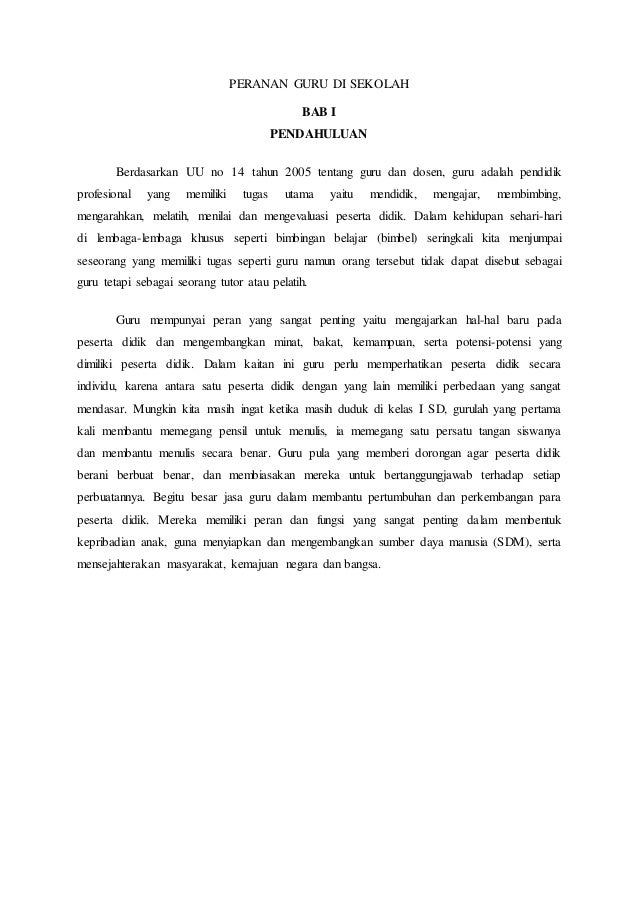 PERANAN GURU DI SEKOLAH

BAB I

PENDAHULUAN

Berdasarkan UU no 14 tahun 2005 tentang guru dan dosen, guru adalah pendidik profesional yang memiliki tugas utama yaitu mendidik, mengajar, membimbing, mengarahkan, melatih, menilai dan mengevaluasi peserta didik. Dalam kehidupan sehari-hari di lembaga-lembaga khusus seperti bimbingan belajar (bimbel) seringkali kita menjumpai seseorang yang memiliki tugas seperti guru namun orang tersebut tidak dapat disebut sebagai guru tetapi sebagai seorang tutor atau pelatih.

Guru mempunyai peran yang sangat penting yaitu mengajarkan hal-hal baru pada peserta didik dan mengembangkan minat, bakat, kemampuan, serta potensi-potensi yang dimiliki peserta didik. Dalam kaitan ini guru perlu memperhatikan peserta didik secara individu, karena antara satu peserta didik dengan yang lain memiliki perbedaan yang sangat mendasar. Mungkin kita masih ingat ketika masih duduk di kelas I SD, gurulah yang pertama kali membantu memegang pensil untuk menulis, ia memegang satu persatu tangan siswanya dan membantu menulis secara benar. Guru pula yang memberi dorongan agar peserta didik berani berbuat benar, dan membiasakan mereka untuk bertanggungjawab terhadap setiap perbuatannya. Begitu besar jasa guru dalam membantu pertumbuhan dan perkembangan para peserta didik. Mereka memiliki peran dan fungsi yang sangat penting dalam membentuk kepribadian anak, guna menyiapkan dan mengembangkan sumber daya manusia (SDM), serta mensejahterakan masyarakat, kemajuan negara dan bangsa.